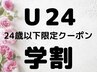 U 24
24歳以下限定クーポン
学割